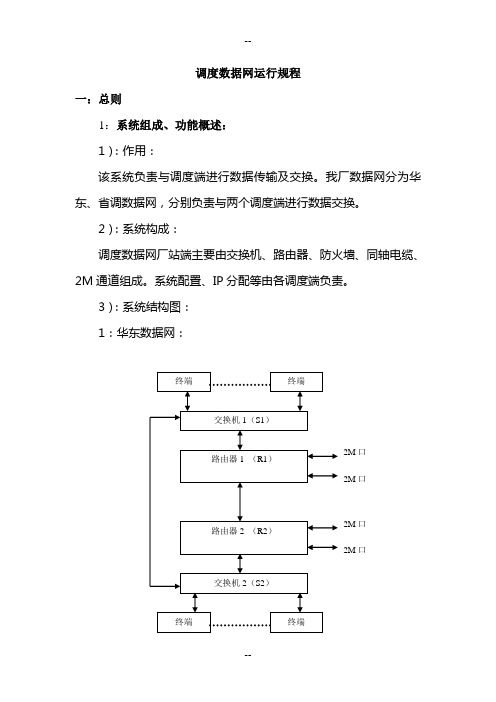 --

调度数据网运行规程

一：总则

1：系统组成、功能概述：

1)：作用：

该系统负责与调度端进行数据传输及交换。我厂数据网分为华东、省调数据网，分别负责与两个调度端进行数据交换。

2)：系统构成：

调度数据网厂站端主要由交换机、路由器、防火墙、同轴电缆、2M 通道组成。系统配置、IP 分配等由各调度端负责。

3)：系统结构图：

1：华东数据网：

终端

终端

交换机 1（S1）

路由器 1 （R1）

2M 口

2M 口

路由器 2 （R2）

2M 口

2M 口

交换机 2（S2）

终端

终端

--